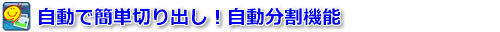 自動で簡単切り出し！自動分割機能